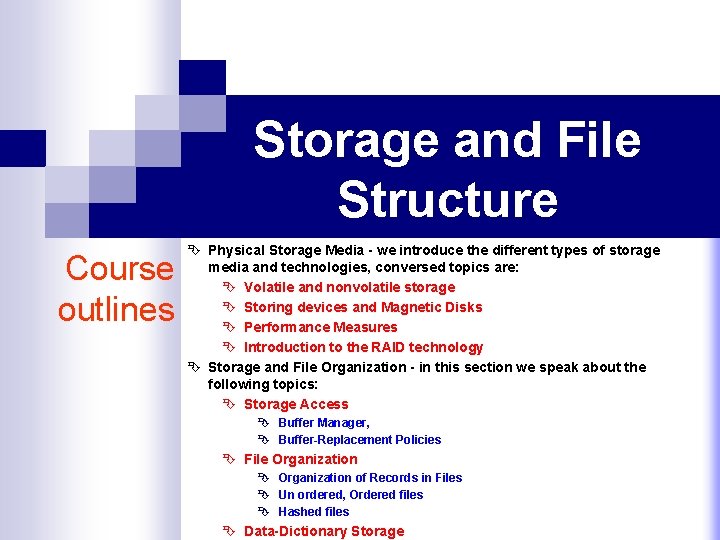 Storage and File Structure

Course outlines

Physical Storage Media - we introduce the different types of storage media and technologies, conversed topics are:
Volatile and nonvolatile storage
Storing devices and Magnetic Disks
Performance Measures
Introduction to the RAID technology
Storage and File Organization - in this section we speak about the following topics:
Storage Access
Buffer Manager,
Buffer-Replacement Policies
File Organization
Organization of Records in Files
Un ordered, Ordered files
Hashed files
Data-Dictionary Storage